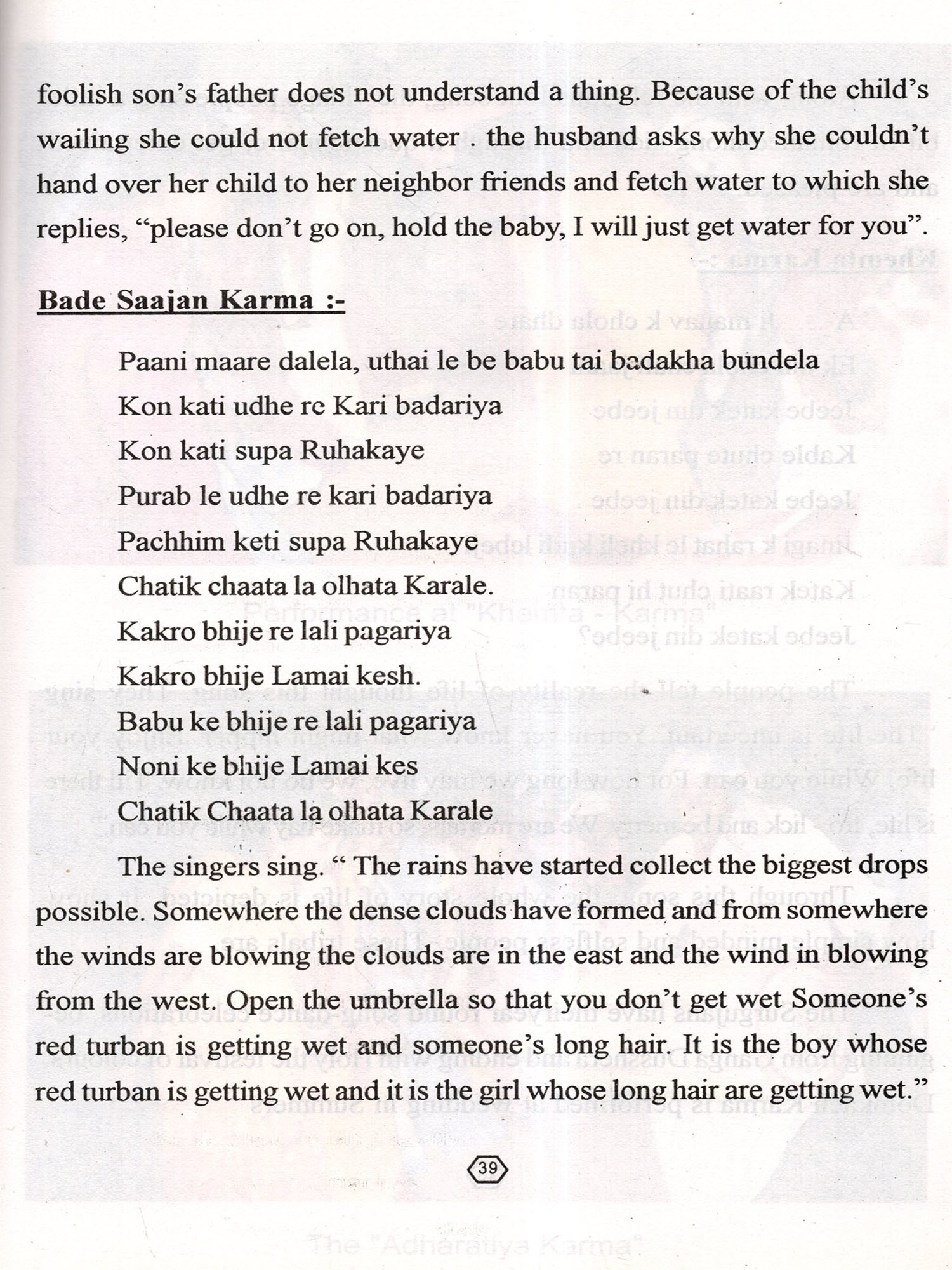 foolish son's father does not understand a thing. Because of the child's wailing she could not fetch water . the husband asks why she couldn't hand over her child to her neighbor friends and fetch water to which she replies, "please don't go on, hold the baby, I will just get water for you".

Bade Saajan Karma :-

Paani maare dalela, uthai le be babu tai badakha bundela
Kon kati udhe re Kari badariya
Kon kati supa Ruhakaye
Purab le udhe re kari badariya
Pachhim keti supa Ruhakaye
Chatik chaata la olhata Karale.
Kakro bhije re lali pagariya
Kakro bhije Lamai kesh.
Babu ke bhije re lali pagariya
Noni ke bhije Lamai kes
Chatik Chaata la olhata Karale

The singers sing. " The rains have started collect the biggest drops possible. Somewhere the dense clouds have formed and from somewhere the winds are blowing the clouds are in the east and the wind in blowing from the west. Open the umbrella so that you don't get wet Someone's red turban is getting wet and someone's long hair. It is the boy whose red turban is getting wet and it is the girl whose long hair are getting wet."

39